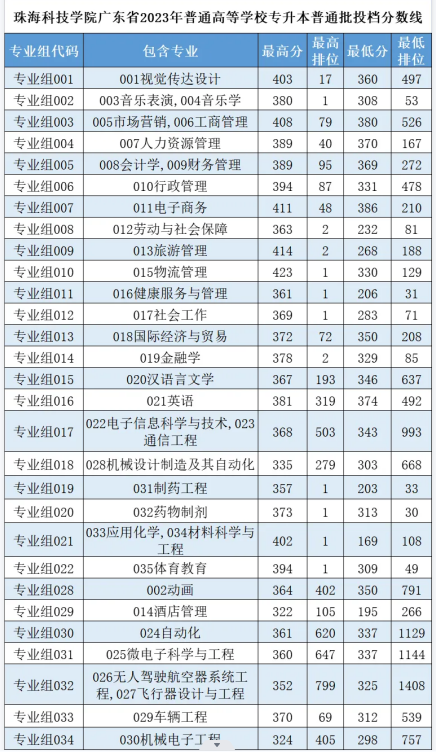 珠海科技学院广东省2023年普通高等学校专升本普通批投档分数线

| 专业组代码 | 包含专业 | 最高分 | 最高排位 | 最低分 | 最低排位 |
|---|---|---|---|---|---|
| 专业组001 | 001视觉传达设计 | 403 | 17 | 360 | 497 |
| 专业组002 | 003音乐表演，004音乐学 | 380 | 1 | 308 | 53 |
| 专业组003 | 005市场营销，006工商管理 | 408 | 79 | 380 | 526 |
| 专业组004 | 007人力资源管理 | 389 | 40 | 370 | 167 |
| 专业组005 | 008会计学，009财务管理 | 389 | 95 | 369 | 272 |
| 专业组006 | 010行政管理 | 394 | 87 | 331 | 478 |
| 专业组007 | 011电子商务 | 411 | 48 | 386 | 210 |
| 专业组008 | 012劳动与社会保障 | 363 | 2 | 232 | 81 |
| 专业组009 | 013旅游管理 | 414 | 2 | 268 | 188 |
| 专业组010 | 015物流管理 | 423 | 1 | 330 | 129 |
| 专业组011 | 016健康服务与管理 | 361 | 1 | 206 | 31 |
| 专业组012 | 017社会工作 | 369 | 1 | 283 | 71 |
| 专业组013 | 018国际经济与贸易 | 372 | 72 | 350 | 208 |
| 专业组014 | 019金融学 | 378 | 2 | 329 | 85 |
| 专业组015 | 020汉语言文学 | 367 | 193 | 346 | 637 |
| 专业组016 | 021英语 | 381 | 319 | 374 | 492 |
| 专业组017 | 022电子信息科学与技术，023通信工程 | 368 | 503 | 343 | 993 |
| 专业组018 | 028机械设计制造及其自动化 | 335 | 279 | 303 | 668 |
| 专业组019 | 031制药工程 | 357 | 1 | 203 | 33 |
| 专业组020 | 032药物制剂 | 373 | 1 | 313 | 30 |
| 专业组021 | 033应用化学，034材料科学与工程 | 402 | 1 | 169 | 108 |
| 专业组022 | 035体育教育 | 394 | 1 | 309 | 49 |
| 专业组028 | 002动画 | 364 | 402 | 350 | 791 |
| 专业组029 | 014酒店管理 | 322 | 105 | 195 | 266 |
| 专业组030 | 024自动化 | 361 | 620 | 337 | 1129 |
| 专业组031 | 025微电子科学与工程 | 360 | 647 | 337 | 1144 |
| 专业组032 | 026无人驾驶航空器系统工程，027飞行器设计与工程 | 352 | 799 | 325 | 1408 |
| 专业组033 | 029车辆工程 | 370 | 69 | 312 | 539 |
| 专业组034 | 030机械电子工程 | 324 | 405 | 298 | 757 |